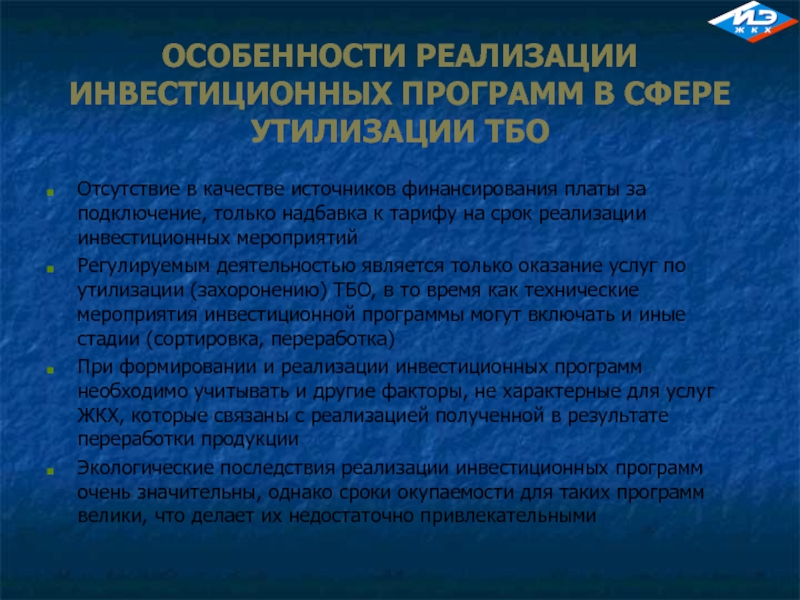 ИЭ
ЖКХ

ОСОБЕННОСТИ РЕАЛИЗАЦИИ ИНВЕСТИЦИОННЫХ ПРОГРАММ В СФЕРЕ УТИЛИЗАЦИИ ТБО

Отсутствие в качестве источников финансирования платы за подключение, только надбавка к тарифу на срок реализации инвестиционных мероприятий

Регулируемым деятельностью является только оказание услуг по утилизации (захоронению) ТБО, в то время как технические мероприятия инвестиционной программы могут включать и иные стадии (сортировка, переработка)

При формировании и реализации инвестиционных программ необходимо учитывать и другие факторы, не характерные для услуг ЖКХ, которые связаны с реализацией полученной в результате переработки продукции

Экологические последствия реализации инвестиционных программ очень значительны, однако сроки окупаемости для таких программ велики, что делает их недостаточно привлекательными